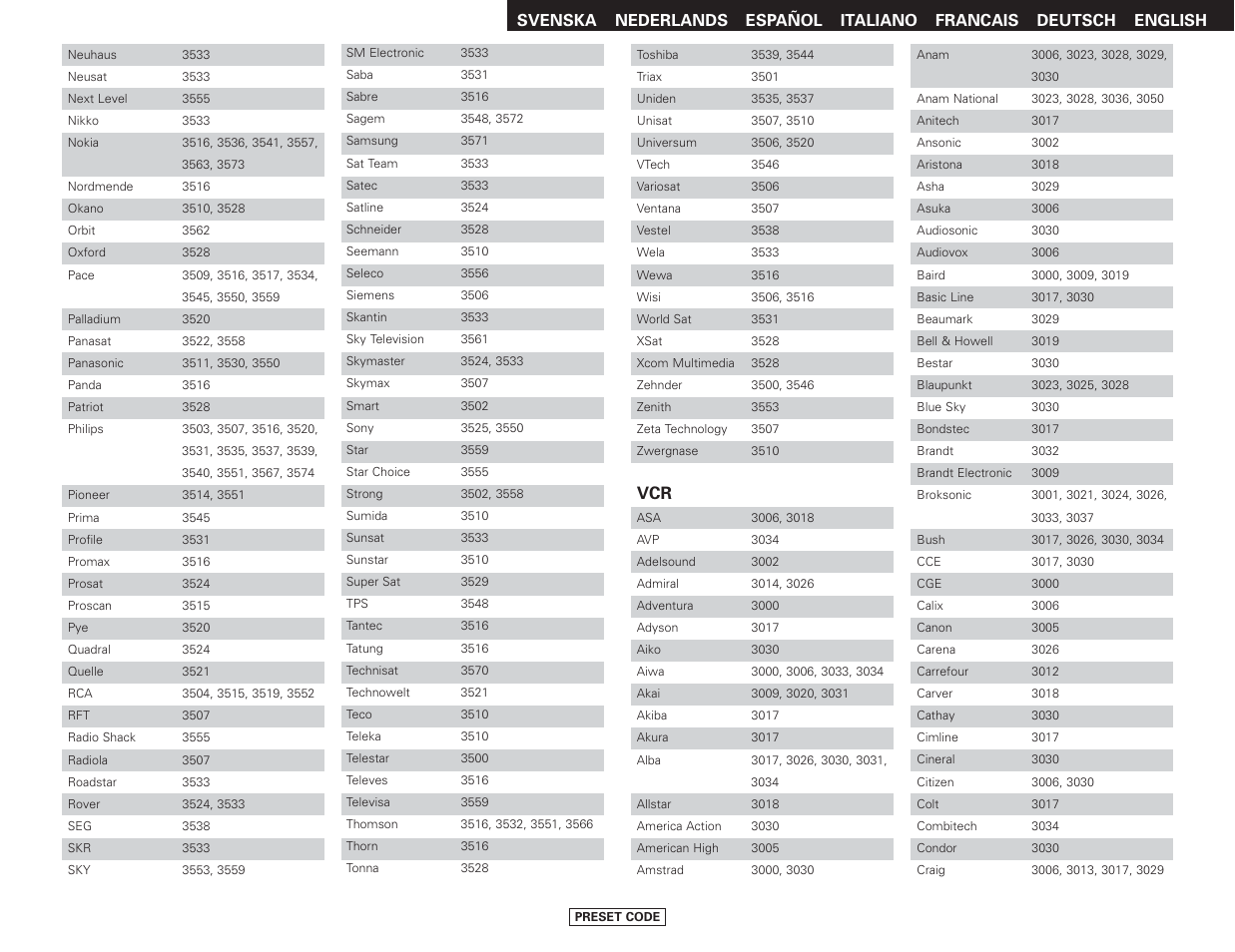 SVENSKA NEDERLANDS ESPAÑOL ITALIANO FRANCAIS DEUTSCH ENGLISH

| | |
|---|---|
| Neuhaus | 3533 |
| Neusat | 3533 |
| Next Level | 3555 |
| Nikko | 3533 |
| Nokia | 3516, 3536, 3541, 3557, 3563, 3573 |
| Nordmende | 3516 |
| Okano | 3510, 3528 |
| Orbit | 3562 |
| Oxford | 3528 |
| Pace | 3509, 3516, 3517, 3534, 3545, 3550, 3559 |
| Palladium | 3520 |
| Panasat | 3522, 3558 |
| Panasonic | 3511, 3530, 3550 |
| Panda | 3516 |
| Patriot | 3528 |
| Philips | 3503, 3507, 3516, 3520, 3531, 3535, 3537, 3539, 3540, 3551, 3567, 3574 |
| Pioneer | 3514, 3551 |
| Prima | 3545 |
| Profile | 3531 |
| Promax | 3516 |
| Prosat | 3524 |
| Proscan | 3515 |
| Pye | 3520 |
| Quadral | 3524 |
| Quelle | 3521 |
| RCA | 3504, 3515, 3519, 3552 |
| RFT | 3507 |
| Radio Shack | 3555 |
| Radiola | 3507 |
| Roadstar | 3533 |
| Rover | 3524, 3533 |
| SEG | 3538 |
| SKR | 3533 |
| SKY | 3553, 3559 |

| | |
|---|---|
| SM Electronic | 3533 |
| Saba | 3531 |
| Sabre | 3516 |
| Sagem | 3548, 3572 |
| Samsung | 3571 |
| Sat Team | 3533 |
| Satec | 3533 |
| Satline | 3524 |
| Schneider | 3528 |
| Seemann | 3510 |
| Seleco | 3556 |
| Siemens | 3506 |
| Skantin | 3533 |
| Sky Television | 3561 |
| Skymaster | 3524, 3533 |
| Skymax | 3507 |
| Smart | 3502 |
| Sony | 3525, 3550 |
| Star | 3559 |
| Star Choice | 3555 |
| Strong | 3502, 3558 |
| Sumida | 3510 |
| Sunsat | 3533 |
| Sunstar | 3510 |
| Super Sat | 3529 |
| TPS | 3548 |
| Tantec | 3516 |
| Tatung | 3516 |
| Technisat | 3570 |
| Technowelt | 3521 |
| Teco | 3510 |
| Teleka | 3510 |
| Telestar | 3500 |
| Televes | 3516 |
| Televisa | 3559 |
| Thomson | 3516, 3532, 3551, 3566 |
| Thorn | 3516 |
| Tonna | 3528 |

| | |
|---|---|
| Toshiba | 3539, 3544 |
| Triax | 3501 |
| Uniden | 3535, 3537 |
| Unisat | 3507, 3510 |
| Universum | 3506, 3520 |
| VTech | 3546 |
| Variosat | 3506 |
| Ventana | 3507 |
| Vestel | 3538 |
| Wela | 3533 |
| Wewa | 3516 |
| Wisi | 3506, 3516 |
| World Sat | 3531 |
| XSat | 3528 |
| Xcom Multimedia | 3528 |
| Zehnder | 3500, 3546 |
| Zenith | 3553 |
| Zeta Technology | 3507 |
| Zwergnase | 3510 |

VCR

| | |
|---|---|
| ASA | 3006, 3018 |
| AVP | 3034 |
| Adelsound | 3002 |
| Admiral | 3014, 3026 |
| Adventura | 3000 |
| Adyson | 3017 |
| Aiko | 3030 |
| Aiwa | 3000, 3006, 3033, 3034 |
| Akai | 3009, 3020, 3031 |
| Akiba | 3017 |
| Akura | 3017 |
| Alba | 3017, 3026, 3030, 3031, 3034 |
| Allstar | 3018 |
| America Action | 3030 |
| American High | 3005 |
| Amstrad | 3000, 3030 |

| | |
|---|---|
| Anam | 3006, 3023, 3028, 3029, 3030 |
| Anam National | 3023, 3028, 3036, 3050 |
| Anitech | 3017 |
| Ansonic | 3002 |
| Aristona | 3018 |
| Asha | 3029 |
| Asuka | 3006 |
| Audiosonic | 3030 |
| Audiovox | 3006 |
| Baird | 3000, 3009, 3019 |
| Basic Line | 3017, 3030 |
| Beaumark | 3029 |
| Bell & Howell | 3019 |
| Bestar | 3030 |
| Blaupunkt | 3023, 3025, 3028 |
| Blue Sky | 3030 |
| Bondstec | 3017 |
| Brandt | 3032 |
| Brandt Electronic | 3009 |
| Broksonic | 3001, 3021, 3024, 3026, 3033, 3037 |
| Bush | 3017, 3026, 3030, 3034 |
| CCE | 3017, 3030 |
| CGE | 3000 |
| Calix | 3006 |
| Canon | 3005 |
| Carena | 3026 |
| Carrefour | 3012 |
| Carver | 3018 |
| Cathay | 3030 |
| Cimline | 3017 |
| Cineral | 3030 |
| Citizen | 3006, 3030 |
| Colt | 3017 |
| Combitech | 3034 |
| Condor | 3030 |
| Craig | 3006, 3013, 3017, 3029 |

PRESET CODE